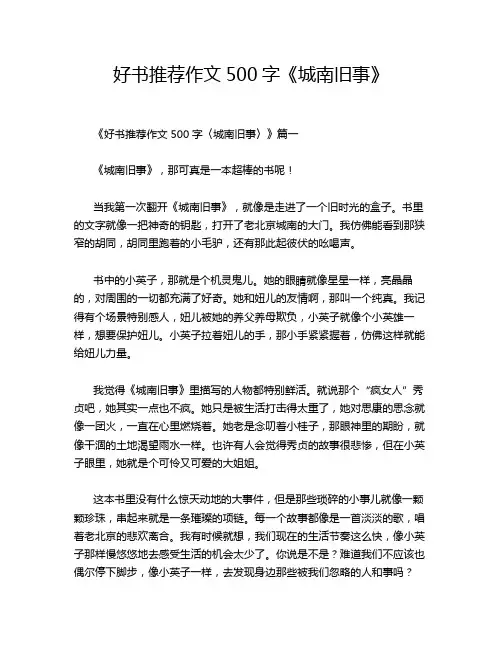 好书推荐作文 500 字《城南旧事》

《好书推荐作文 500 字〈城南旧事〉》篇一

《城南旧事》，那可真是一本超棒的书呢！

当我第一次翻开《城南旧事》，就像是走进了一个旧时光的盒子。书里的文字就像一把神奇的钥匙，打开了老北京城南的大门。我仿佛能看到那狭窄的胡同，胡同里跑着的小毛驴，还有那此起彼伏的吆喝声。

书中的小英子，那就是个机灵鬼儿。她的眼睛就像星星一样，亮晶晶的，对周围的一切都充满了好奇。她和妞儿的友情啊，那叫一个纯真。我记得有个场景特别感人，妞儿被她的养父养母欺负，小英子就像个小英雄一样，想要保护妞儿。小英子拉着妞儿的手，那小手紧紧握着，仿佛这样就能给妞儿力量。

我觉得《城南旧事》里描写的人物都特别鲜活。就说那个“疯女人”秀贞吧，她其实一点也不疯。她只是被生活打击得太重了，她对思康的思念就像一团火，一直在心里燃烧着。她老是念叨着小桂子，那眼神里的期盼，就像干涸的土地渴望雨水一样。也许有人会觉得秀贞的故事很悲惨，但在小英子眼里，她就是个可怜又可爱的大姐姐。

这本书里没有什么惊天动地的大事件，但是那些琐碎的小事儿就像一颗颗珍珠，串起来就是一条璀璨的项链。每一个故事都像是一首淡淡的歌，唱着老北京的悲欢离合。我有时候就想，我们现在的生活节奏这么快，像小英子那样慢悠悠地去感受生活的机会太少了。你说是不是？难道我们不应该也偶尔停下脚步，像小英子一样，去发现身边那些被我们忽略的人和事吗？